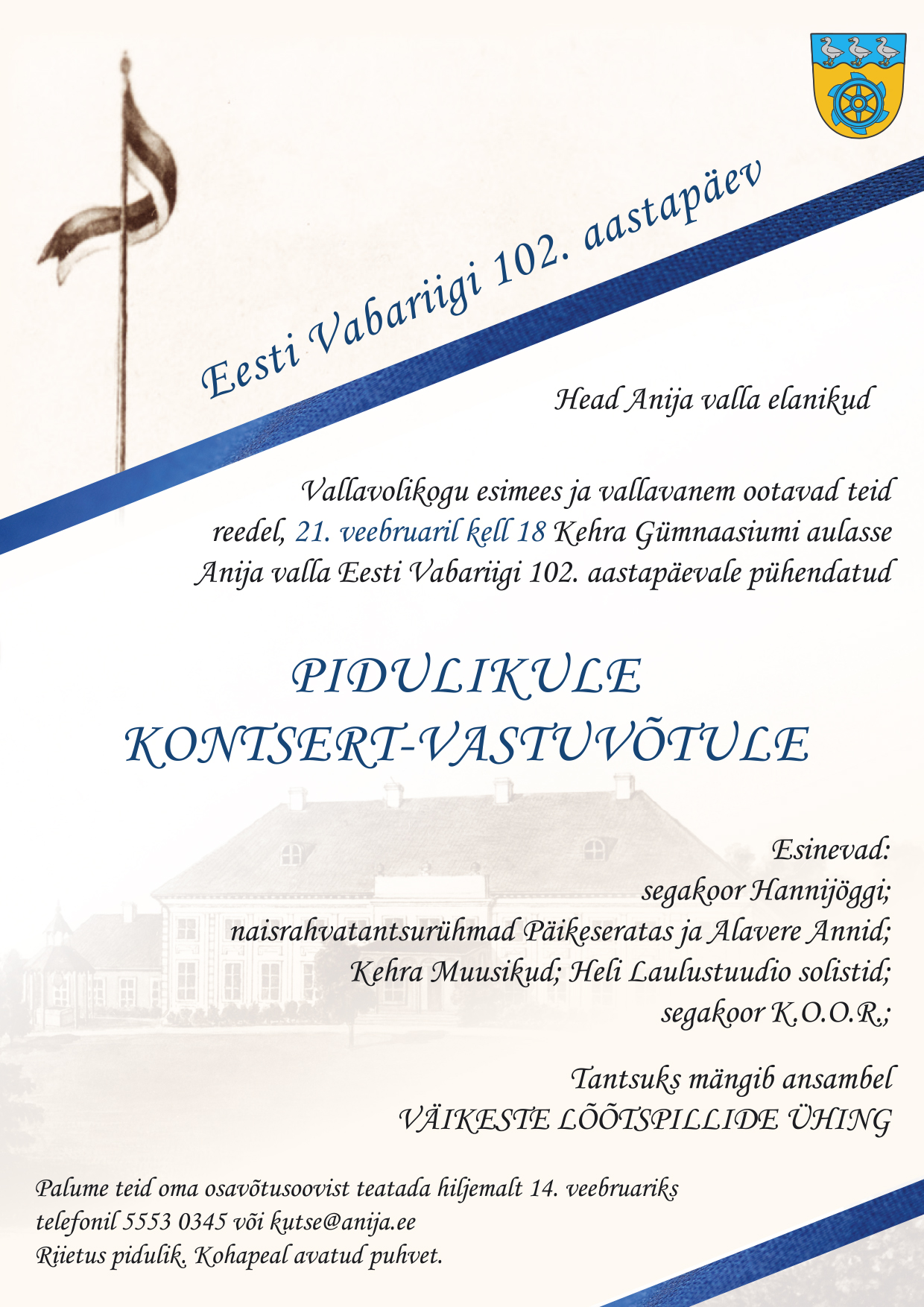 Eesti Vabariigi 102. aastapäev

Head Anija valla elanikud

Vallavolikogu esimees ja vallavanem ootavad teid reedel, 21. veebruaril kell 18 Kehra Gümnaasiumi aulasse Anija valla Eesti Vabariigi 102. aastapäevale pühendatud

PIDULIKULE
KONTSERT-VASTUVÕTULE

Esinevad:
segakoor Hannijöggi;
naisrahvatantsurühmad Päikeseratas ja Alavere Annid;
Kehra Muusikud; Heli Laulustuudio solistid;
segakoor K.O.O.R.;

Tantsuks mängib ansambel
VÄIKESTE LÕÕTSPILLIDE ÜHING

Palume teid oma osavõtusoovist teatada hiljemalt 14. veebruariks telefonil 5553 0345 või kutse@anija.ee
Riietus pidulik. Kohapeal avatud puhvet.